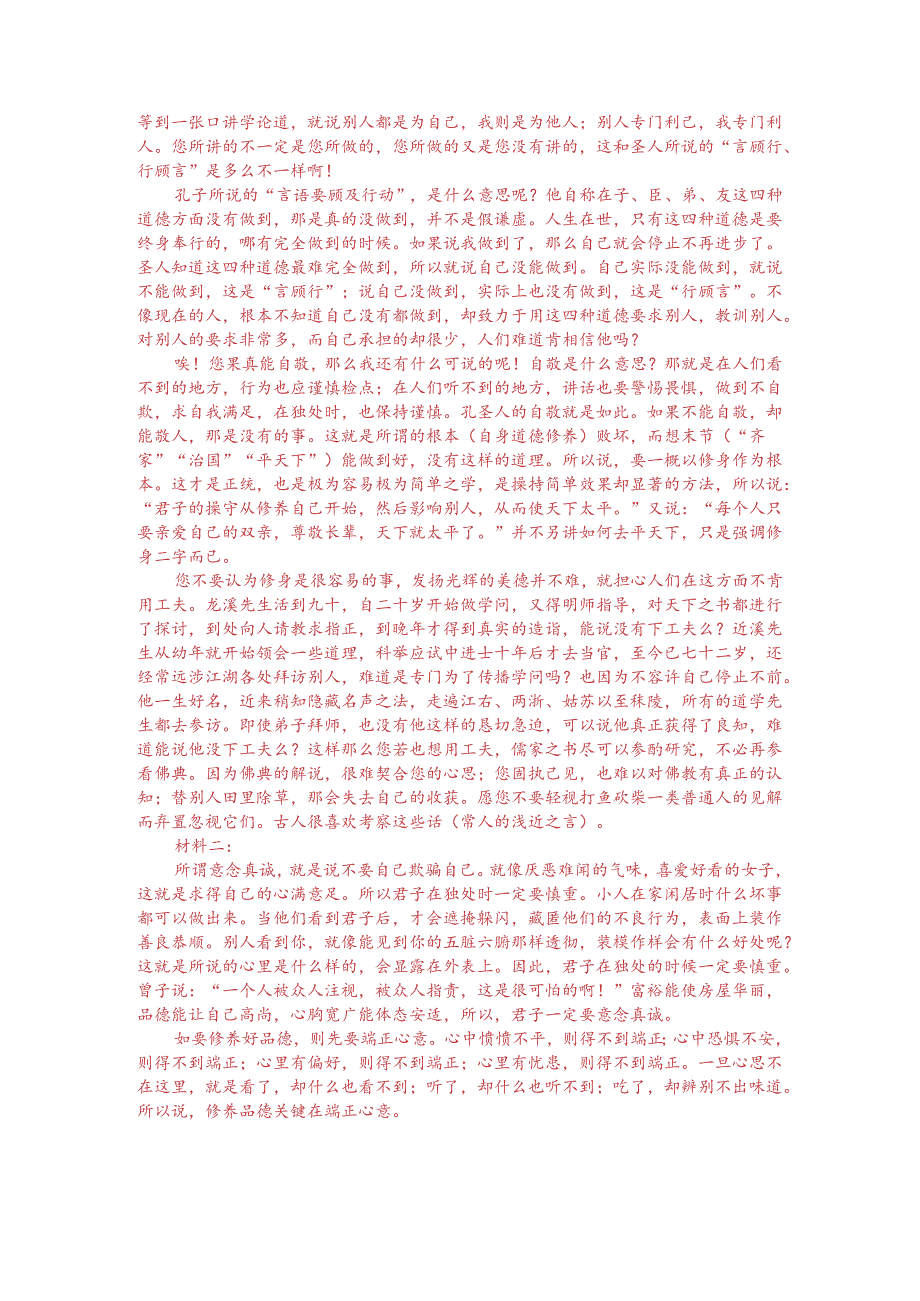 等到一张口讲学论道，就说别人都是为自己，我则是为他人；别人专门利己，我专门利人。您所讲的不一定是您所做的，您所做的又是您没有讲的，这和圣人所说的“言顾行、行顾言”是多么不一样啊！

孔子所说的“言语要顾及行动”，是什么意思呢？他自称在子、臣、弟、友这四种道德方面没有做到，那是真的没做到，并不是假谦虚。人生在世，只有这四种道德是要终身奉行的，哪有完全做到的时候。如果说我做到了，那么自己就会停止不再进步了。圣人知道这四种道德最难完全做到，所以就说自己没能做到。自己实际没能做到，就说不能做到，这是“言顾行”；说自己没做到，实际上也没有做到，这是“行顾言”。不像现在的人，根本不知道自己没有都做到，却致力于用这四种道德要求别人，教训别人。对别人的要求非常多，而自己承担的却很少，人们难道肯相信他吗？

唉！您果真能自敬，那么我还有什么可说的呢！自敬是什么意思？那就是在人们看不到的地方，行为也应谨慎检点；在人们听不到的地方，讲话也要警惕畏惧，做到不自欺，求自我满足，在独处时，也保持谨慎。孔圣人的自敬就是如此。如果不能自敬，却能敬人，那是没有的事。这就是所谓的根本（自身道德修养）败坏，而想末节（“齐家”“治国”“平天下”）能做到好，没有这样的道理。所以说，要一概以修身作为根本。这才是正统，也是极为容易极为简单之学，是操持简单效果却显著的方法，所以说：“君子的操守从修养自己开始，然后影响别人，从而使天下太平。”又说：“每个人只要亲爱自己的双亲，尊敬长辈，天下就太平了。”并不另讲如何去平天下，只是强调修身二字而已。

您不要认为修身是很容易的事，发扬光辉的美德并不难，就担心人们在这方面不肯用工夫。龙溪先生活到九十，自二十岁开始做学问，又得明师指导，对天下之书都进行了探讨，到处向人请教求指正，到晚年才得到真实的造诣，能说没有下工夫么？近溪先生从幼年就开始领会一些道理，科举应试中进士十年后才去当官，至今已七十二岁，还经常远涉江湖各处拜访别人，难道是专门为了传播学问吗？也因为不容许自己停止不前。他一生好名，近来稍知隐藏名声之法，走遍江右、两浙、姑苏以至秣陵，所有的道学先生都去参访。即使弟子拜师，也没有他这样的恳切急迫，可以说他真正获得了良知，难道能说他没下工夫么？这样那么您若也想用工夫，儒家之书尽可以参酌研究，不必再参看佛典。因为佛典的解说，很难契合您的心思；您固执己见，也难以对佛教有真正的认知；替别人田里除草，那会失去自己的收获。愿您不要轻视打鱼砍柴一类普通人的见解而弃置忽视它们。古人很喜欢考察这些话（常人的浅近之言）。

材料二：

所谓意念真诚，就是说不要自己欺骗自己。就像厌恶难闻的气味，喜爱好看的女子，这就是求得自己的心满意足。所以君子在独处时一定要慎重。小人在家闲居时什么坏事都可以做出来。当他们看到君子后，才会遮掩躲闪，藏匿他们的不良行为，表面上装作善良恭顺。别人看到你，就像能见到你的五脏六腑那样透彻，装模作样会有什么好处呢？这就是所说的心里是什么样的，会显露在外表上。因此，君子在独处的时候一定要慎重。曾子说：“一个人被众人注视，被众人指责，这是很可怕的啊！”富裕能使房屋华丽，品德能让自己高尚，心胸宽广能体态安适，所以，君子一定要意念真诚。

如要修养好品德，则先要端正心意。心中愤愤不平，则得不到端正；心中恐惧不安，则得不到端正；心里有偏好，则得不到端正；心里有忧患，则得不到端正。一旦心思不在这里，就是看了，却什么也看不到；听了，却什么也听不到；吃了，却辨别不出味道。所以说，修养品德关键在端正心意。